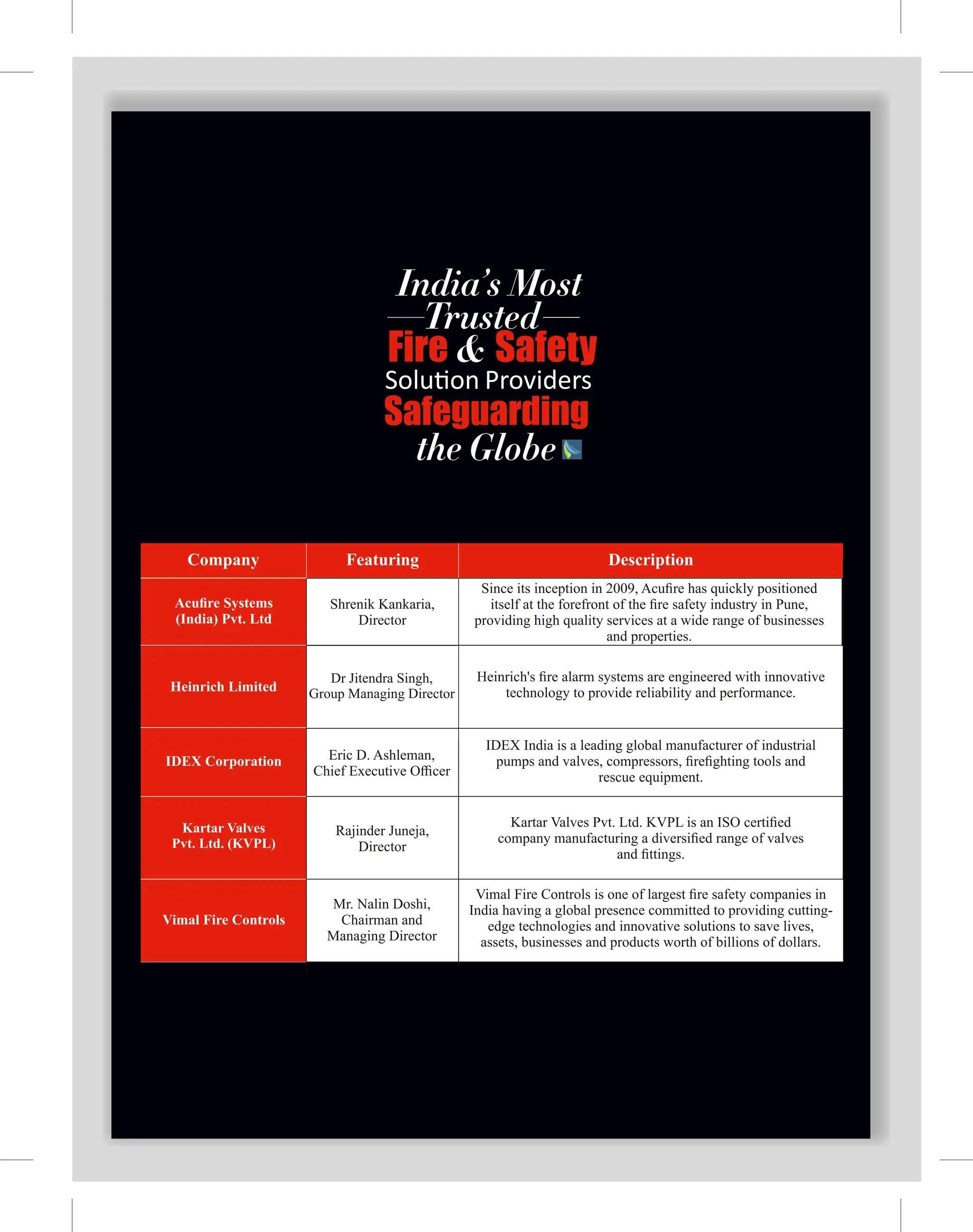 India's Most
Trusted
Fire & Safety
Solution Providers
Safeguarding
the Globe

| Company | Featuring | Description |
|---|---|---|
| Acufire Systems (India) Pvt. Ltd | Shrenik Kankaria, Director | Since its inception in 2009, Acufire has quickly positioned itself at the forefront of the fire safety industry in Pune, providing high quality services at a wide range of businesses and properties. |
| Heinrich Limited | Dr Jitendra Singh, Group Managing Director | Heinrich's fire alarm systems are engineered with innovative technology to provide reliability and performance. |
| IDEX Corporation | Eric D. Ashleman, Chief Executive Officer | IDEX India is a leading global manufacturer of industrial pumps and valves, compressors, firefighting tools and rescue equipment. |
| Kartar Valves Pvt. Ltd. (KVPL) | Rajinder Juneja, Director | Kartar Valves Pvt. Ltd. KVPL is an ISO certified company manufacturing a diversified range of valves and fittings. |
| Vimal Fire Controls | Mr. Nalin Doshi, Chairman and Managing Director | Vimal Fire Controls is one of largest fire safety companies in India having a global presence committed to providing cutting-edge technologies and innovative solutions to save lives, assets, businesses and products worth of billions of dollars. |